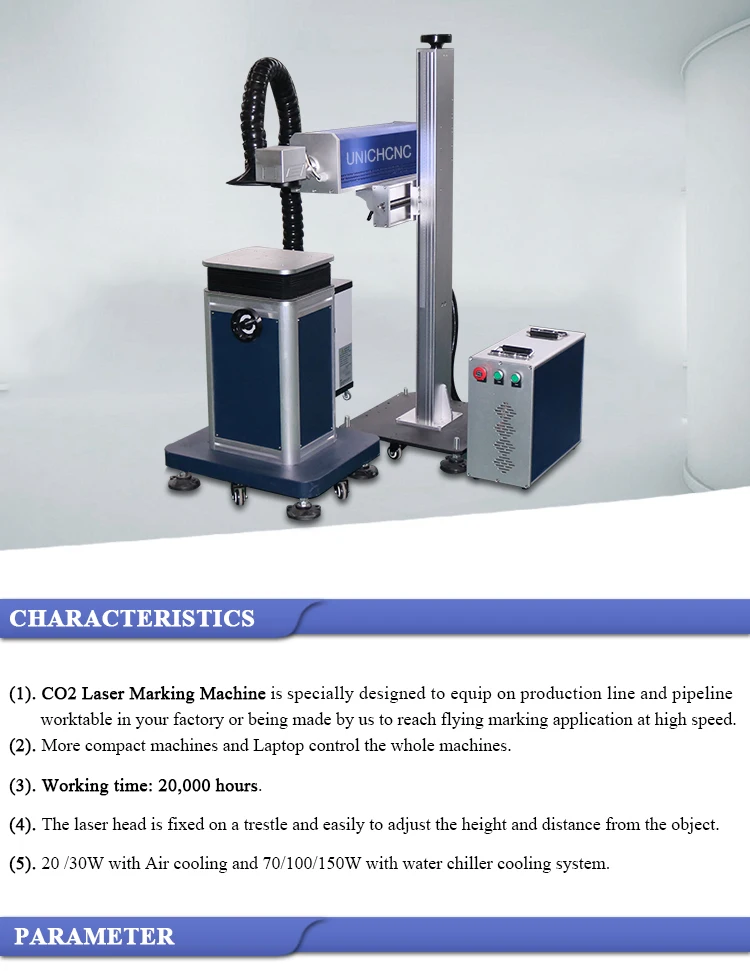 UNICHCNC

CHARACTERISTICS

(1). CO2 Laser Marking Machine is specially designed to equip on production line and pipeline worktable in your factory or being made by us to reach flying marking application at high speed.

(2). More compact machines and Laptop control the whole machines.

(3). Working time: 20,000 hours.

(4). The laser head is fixed on a trestle and easily to adjust the height and distance from the object.

(5). 20 /30W with Air cooling and 70/100/150W with water chiller cooling system.

PARAMETER